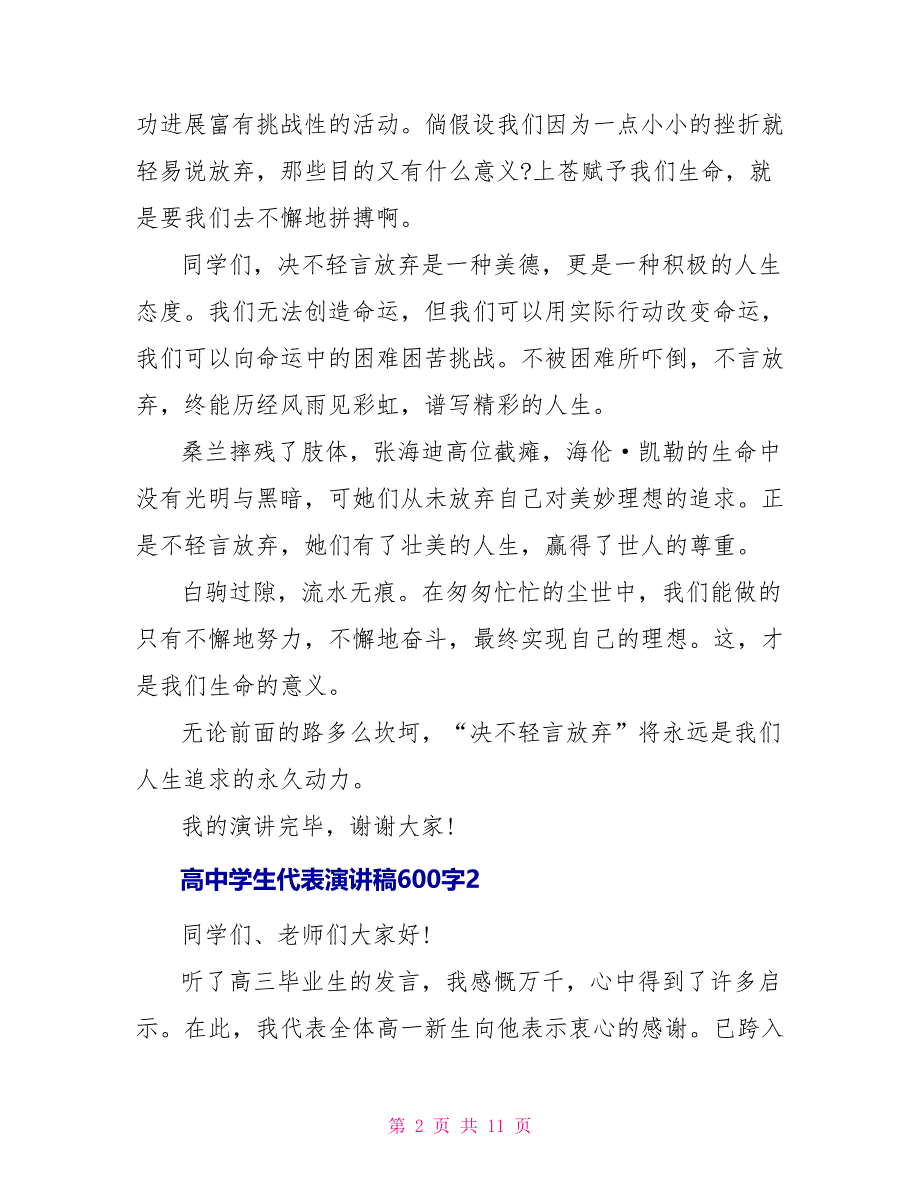 功进展富有挑战性的活动。倘假设我们因为一点小小的挫折就轻易说放弃，那些目的又有什么意义?上苍赋予我们生命，就是要我们去不懈地拼搏啊。

同学们，决不轻言放弃是一种美德，更是一种积极的人生态度。我们无法创造命运，但我们可以用实际行动改变命运，我们可以向命运中的困难困苦挑战。不被困难所吓倒，不言放弃，终能历经风雨见彩虹，谱写精彩的人生。

桑兰摔残了肢体，张海迪高位截瘫，海伦·凯勒的生命中没有光明与黑暗，可她们从未放弃自己对美妙理想的追求。正是不轻言放弃，她们有了壮美的人生，赢得了世人的尊重。

白驹过隙，流水无痕。在匆匆忙忙的尘世中，我们能做的只有不懈地努力，不懈地奋斗，最终实现自己的理想。这，才是我们生命的意义。

无论前面的路多么坎坷，“决不轻言放弃”将永远是我们人生追求的永久动力。

我的演讲完毕，谢谢大家!

高中学生代表演讲稿600字2

同学们、老师们大家好!

听了高三毕业生的发言，我感慨万千，心中得到了许多启示。在此，我代表全体高一新生向他表示衷心的感谢。已跨入

第 2 页 共 11 页